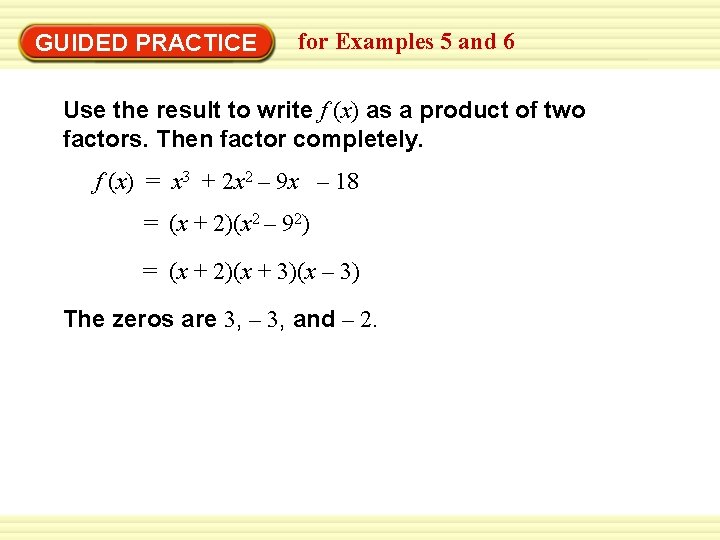 GUIDED PRACTICE for Examples 5 and 6

Use the result to write $f(x)$ as a product of two factors. Then factor completely.

$f(x) = x^3 + 2x^2 - 9x - 18$

$= (x + 2)(x^2 - 9^2)$

$= (x + 2)(x + 3)(x - 3)$

The zeros are 3, – 3, and – 2.